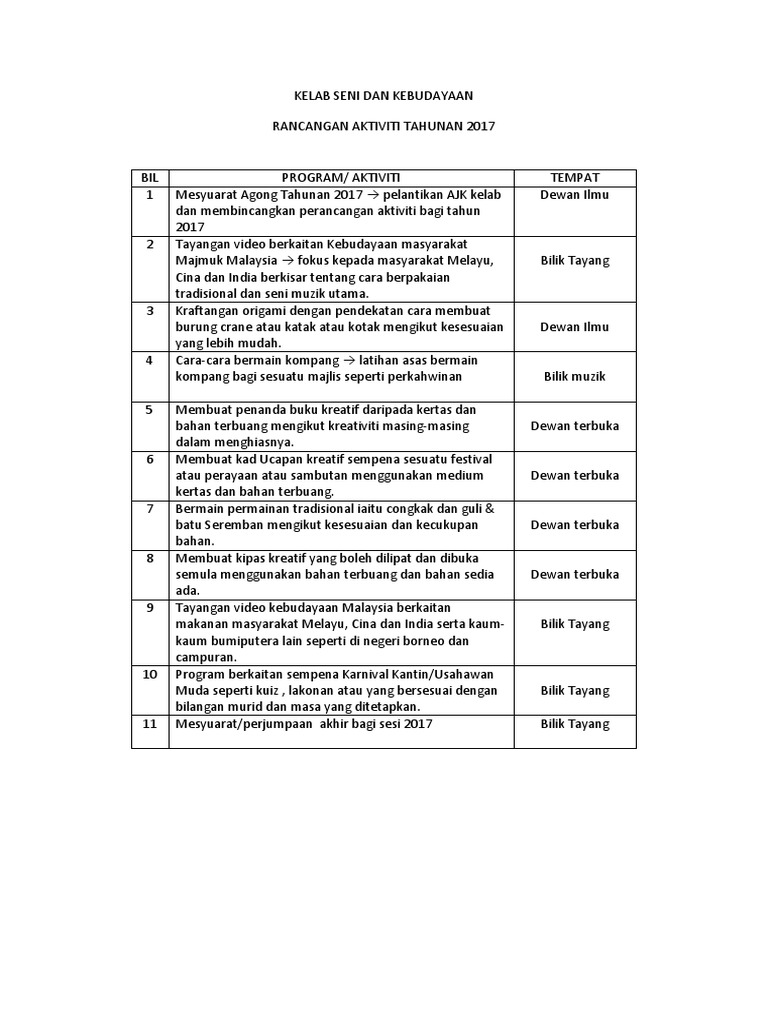 KELAB SENI DAN KEBUDAYAAN

RANCANGAN AKTIVITI TAHUNAN 2017

| BIL | PROGRAM/ AKTIVITI | TEMPAT |
|---|---|---|
| 1 | Mesyuarat Agong Tahunan 2017 → pelantikan AJK kelab dan membincangkan perancangan aktiviti bagi tahun 2017 | Dewan Ilmu |
| 2 | Tayangan video berkaitan Kebudayaan masyarakat Majmuk Malaysia → fokus kepada masyarakat Melayu, Cina dan India berkisar tentang cara berpakaian tradisional dan seni muzik utama. | Bilik Tayang |
| 3 | Kraftangan origami dengan pendekatan cara membuat burung crane atau katak atau kotak mengikut kesesuaian yang lebih mudah. | Dewan Ilmu |
| 4 | Cara-cara bermain kompang → latihan asas bermain kompang bagi sesuatu majlis seperti perkahwinan | Bilik muzik |
| 5 | Membuat penanda buku kreatif daripada kertas dan bahan terbuang mengikut kreativiti masing-masing dalam menghiasnya. | Dewan terbuka |
| 6 | Membuat kad Ucapan kreatif sempena sesuatu festival atau perayaan atau sambutan menggunakan medium kertas dan bahan terbuang. | Dewan terbuka |
| 7 | Bermain permainan tradisional iaitu congkak dan guli & batu Seremban mengikut kesesuaian dan kecukupan bahan. | Dewan terbuka |
| 8 | Membuat kipas kreatif yang boleh dilipat dan dibuka semula menggunakan bahan terbuang dan bahan sedia ada. | Dewan terbuka |
| 9 | Tayangan video kebudayaan Malaysia berkaitan makanan masyarakat Melayu, Cina dan India serta kaum-kaum bumiputera lain seperti di negeri borneo dan campuran. | Bilik Tayang |
| 10 | Program berkaitan sempena Karnival Kantin/Usahawan Muda seperti kuiz , lakonan atau yang bersesuai dengan bilangan murid dan masa yang ditetapkan. | Bilik Tayang |
| 11 | Mesyuarat/perjumpaan akhir bagi sesi 2017 | Bilik Tayang |